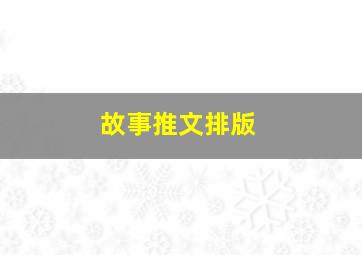 故事推文排版